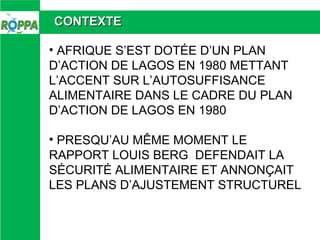 ROPPA

CONTEXTE

• AFRIQUE S'EST DOTÉE D'UN PLAN D'ACTION DE LAGOS EN 1980 METTANT L'ACCENT SUR L'AUTOSUFFISANCE ALIMENTAIRE DANS LE CADRE DU PLAN D'ACTION DE LAGOS EN 1980

• PRESQU'AU MÊME MOMENT LE RAPPORT LOUIS BERG DEFENDAIT LA SÉCURITÉ ALIMENTAIRE ET ANNONÇAIT LES PLANS D'AJUSTEMENT STRUCTUREL